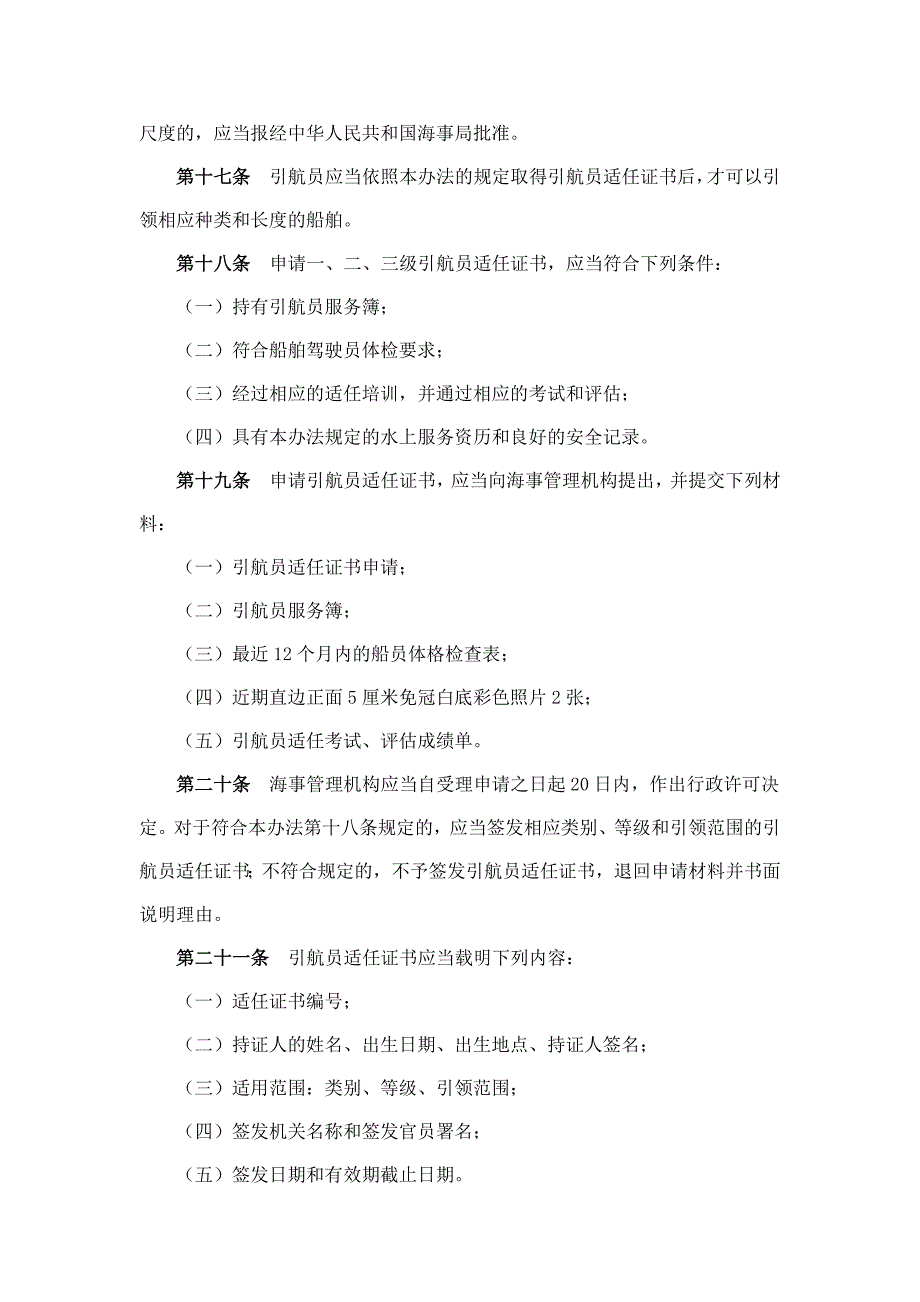 尺度的，应当报经中华人民共和国海事局批准。

第十七条　引航员应当依照本办法的规定取得引航员适任证书后，才可以引领相应种类和长度的船舶。

第十八条　申请一、二、三级引航员适任证书，应当符合下列条件：

（一）持有引航员服务簿；

（二）符合船舶驾驶员体检要求；

（三）经过相应的适任培训，并通过相应的考试和评估；

（四）具有本办法规定的水上服务资历和良好的安全记录。

第十九条　申请引航员适任证书，应当向海事管理机构提出，并提交下列材料：

（一）引航员适任证书申请；

（二）引航员服务簿；

（三）最近 12 个月内的船员体格检查表；

（四）近期直边正面 5 厘米免冠白底彩色照片 2 张；

（五）引航员适任考试、评估成绩单。

第二十条　海事管理机构应当自受理申请之日起 20 日内，作出行政许可决定。对于符合本办法第十八条规定的，应当签发相应类别、等级和引领范围的引航员适任证书；不符合规定的，不予签发引航员适任证书，退回申请材料并书面说明理由。

第二十一条　引航员适任证书应当载明下列内容：

（一）适任证书编号；

（二）持证人的姓名、出生日期、出生地点、持证人签名；

（三）适用范围：类别、等级、引领范围；

（四）签发机关名称和签发官员署名；

（五）签发日期和有效期截止日期。